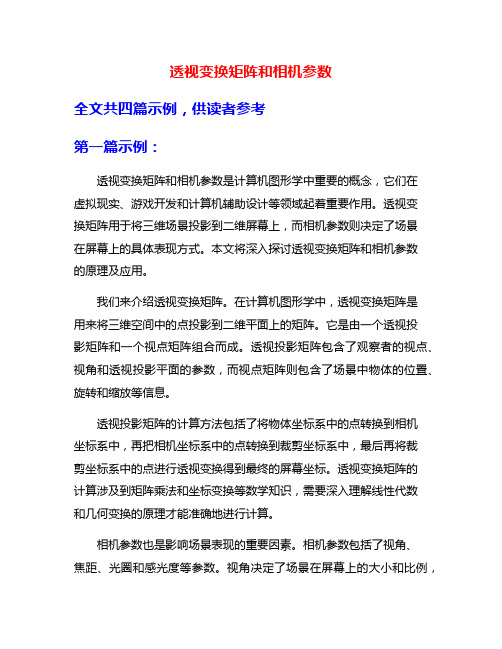 透视变换矩阵和相机参数

全文共四篇示例，供读者参考

第一篇示例：

透视变换矩阵和相机参数是计算机图形学中重要的概念，它们在虚拟现实、游戏开发和计算机辅助设计等领域起着重要作用。透视变换矩阵用于将三维场景投影到二维屏幕上，而相机参数则决定了场景在屏幕上的具体表现方式。本文将深入探讨透视变换矩阵和相机参数的原理及应用。

我们来介绍透视变换矩阵。在计算机图形学中，透视变换矩阵是用来将三维空间中的点投影到二维平面上的矩阵。它是由一个透视投影矩阵和一个视点矩阵组合而成。透视投影矩阵包含了观察者的视点、视角和透视投影平面的参数，而视点矩阵则包含了场景中物体的位置、旋转和缩放等信息。

透视投影矩阵的计算方法包括了将物体坐标系中的点转换到相机坐标系中，再把相机坐标系中的点转换到裁剪坐标系中，最后再将裁剪坐标系中的点进行透视变换得到最终的屏幕坐标。透视变换矩阵的计算涉及到矩阵乘法和坐标变换等数学知识，需要深入理解线性代数和几何变换的原理才能准确地进行计算。

相机参数也是影响场景表现的重要因素。相机参数包括了视角、焦距、光圈和感光度等参数。视角决定了场景在屏幕上的大小和比例，